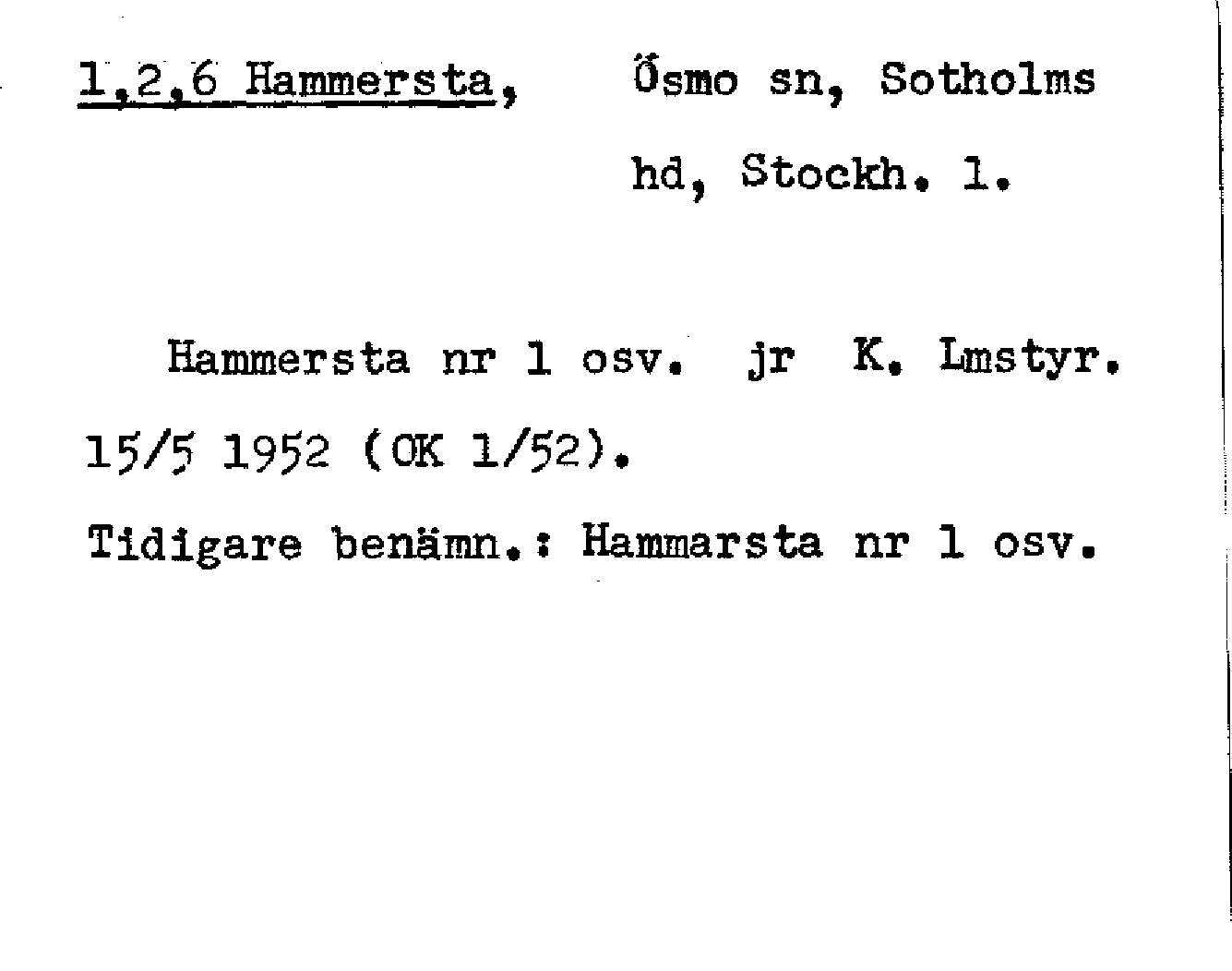 1,2,6 Hammersta, Ösmo sn, Sotholms hd, Stockh. l.

Hammersta nr 1 osv. jr K. Lmstyr. 15/5 1952 (OK 1/52).

Tidigare benämn.: Hammarsta nr 1 osv.